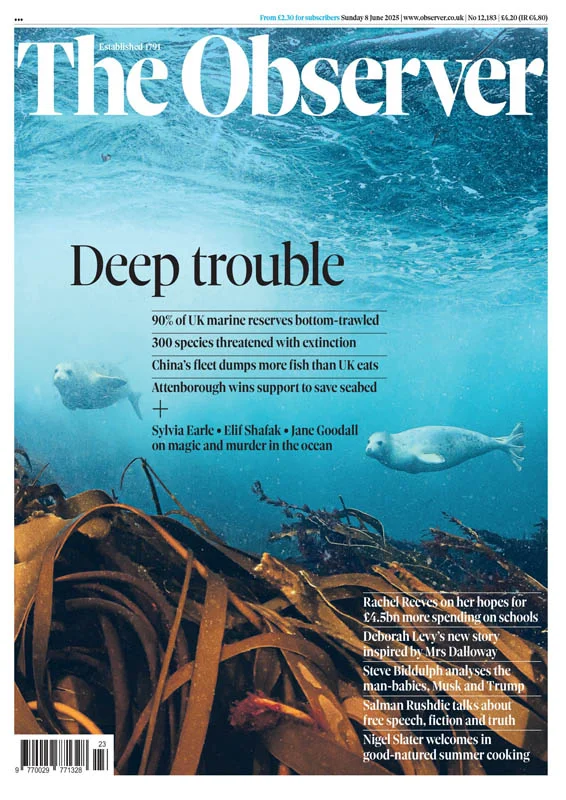 From £2.30 for subscribers Sunday 8 June 2025 | www.observer.co.uk | No 12,183 | £4.20 (IR €4.80)

Established 1791
The Observer

Deep trouble

90% of UK marine reserves bottom-trawled
300 species threatened with extinction
China's fleet dumps more fish than UK eats
Attenborough wins support to save seabed
+
Sylvia Earle • Elif Shafak • Jane Goodall on magic and murder in the ocean

Rachel Reeves on her hopes for £4.5bn more spending on schools

Deborah Levy's new story inspired by Mrs Dalloway

Steve Biddulph analyses the man-babies, Musk and Trump

Salman Rushdie talks about free speech, fiction and truth

Nigel Slater welcomes in good-natured summer cooking

23
9 770029 771328